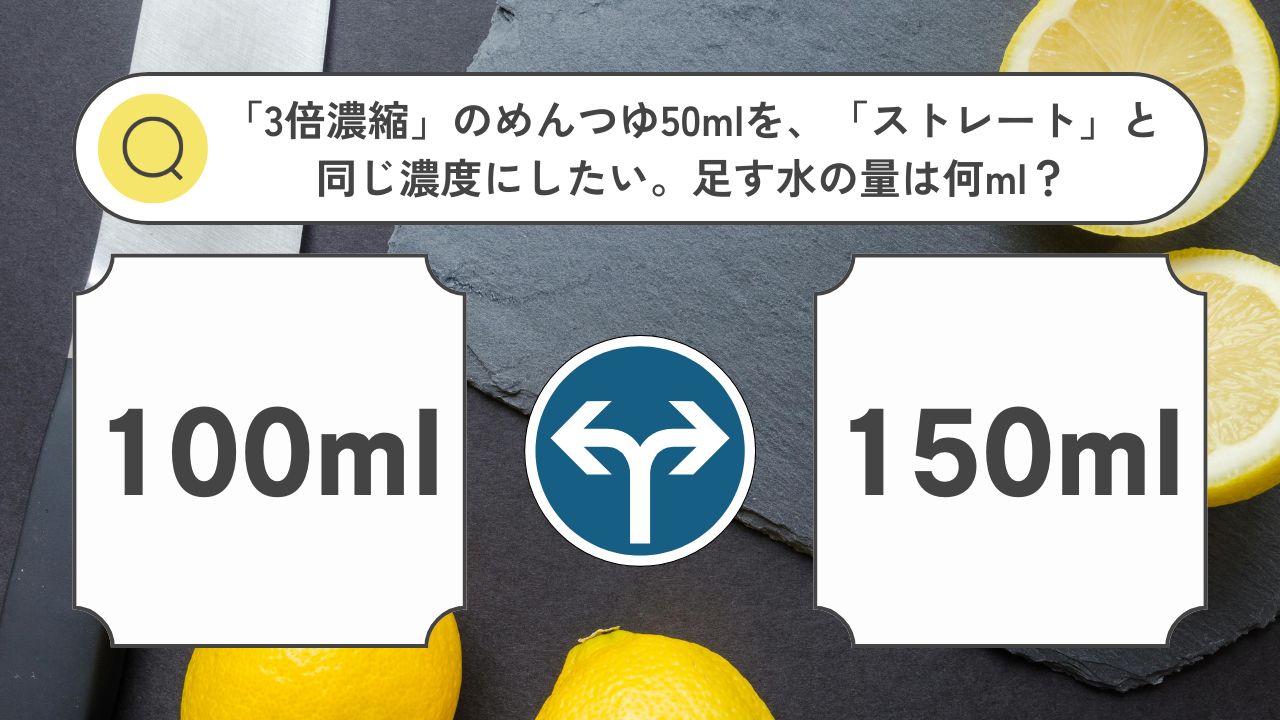 「3倍濃縮」のめんつゆ50mlを、「ストレート」と同じ濃度にしたい。足す水の量は何ml？

100ml

150ml